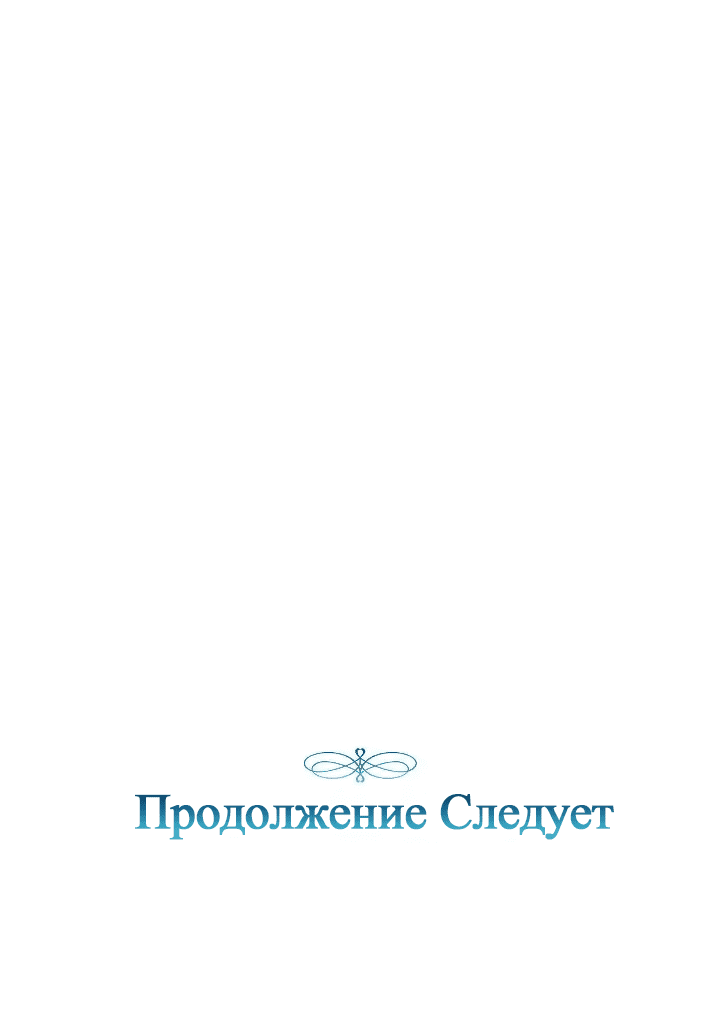 Продолжение Следует